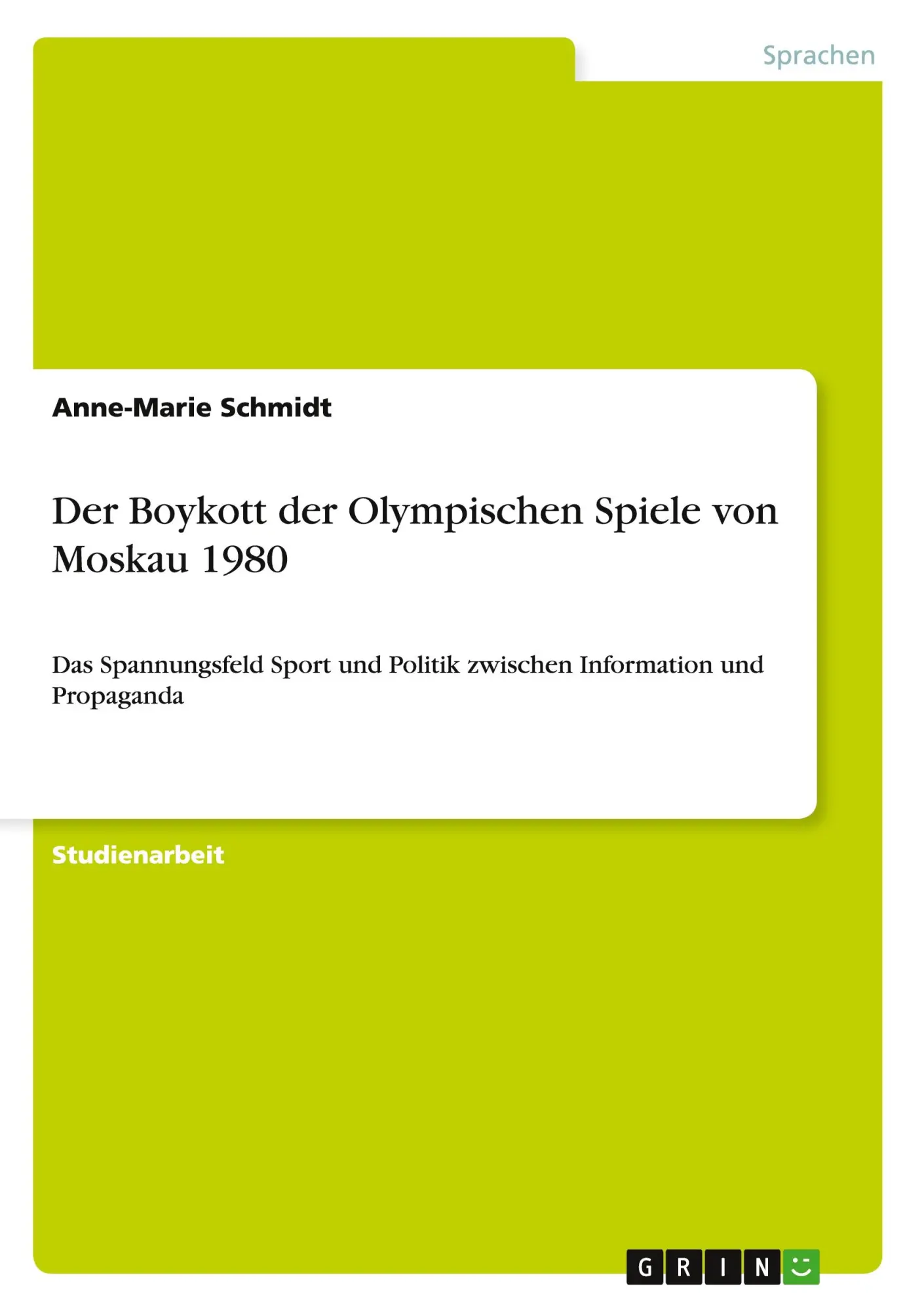 Sprachen

Anne-Marie Schmidt

Der Boykott der Olympischen Spiele von Moskau 1980

Das Spannungsfeld Sport und Politik zwischen Information und Propaganda

Studienarbeit

GRIN